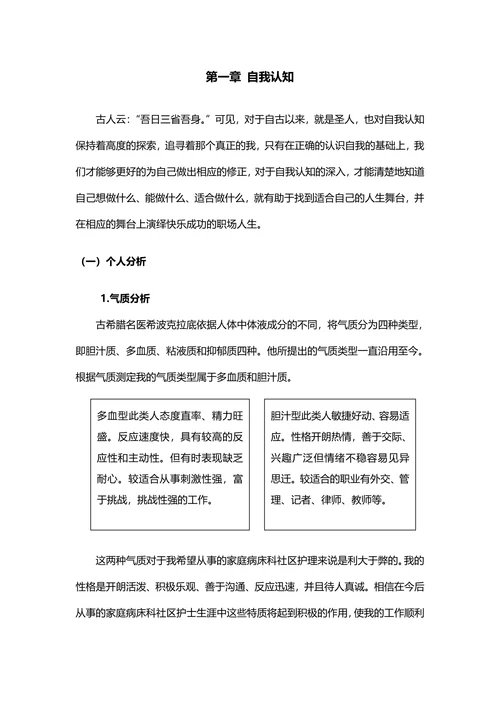 第一章 自我认知

古人云："吾日三省吾身。"可见，对于自古以来，就是圣人，也对自我认知保持着高度的探索，追寻着那个真正的我，只有在正确的认识自我的基础上，我们才能够更好的为自己做出相应的修正，对于自我认知的深入，才能清楚地知道自己想做什么、能做什么、适合做什么，就有助于找到适合自己的人生舞台，并在相应的舞台上演绎快乐成功的职场人生。

（一）个人分析

1.气质分析

古希腊名医希波克拉底依据人体中体液成分的不同，将气质分为四种类型，即胆汁质、多血质、粘液质和抑郁质四种。他所提出的气质类型一直沿用至今。根据气质测定我的气质类型属于多血质和胆汁质。

多血型此类人态度直率、精力旺盛。反应速度快，具有较高的反应性和主动性。但有时表现缺乏耐心。较适合从事刺激性强，富于挑战，挑战性强的工作。

胆汁型此类人敏捷好动、容易适应。性格开朗热情，善于交际、兴趣广泛但情绪不稳容易见异思迁。较适合的职业有外交、管理、记者、律师、教师等。

这两种气质对于我希望从事的家庭病床科社区护理来说是利大于弊的。我的性格是开朗活泼、积极乐观、善于沟通、反应迅速，并且待人真诚。相信在今后从事的家庭病床科社区护士生涯中这些特质将起到积极的作用，使我的工作顺利